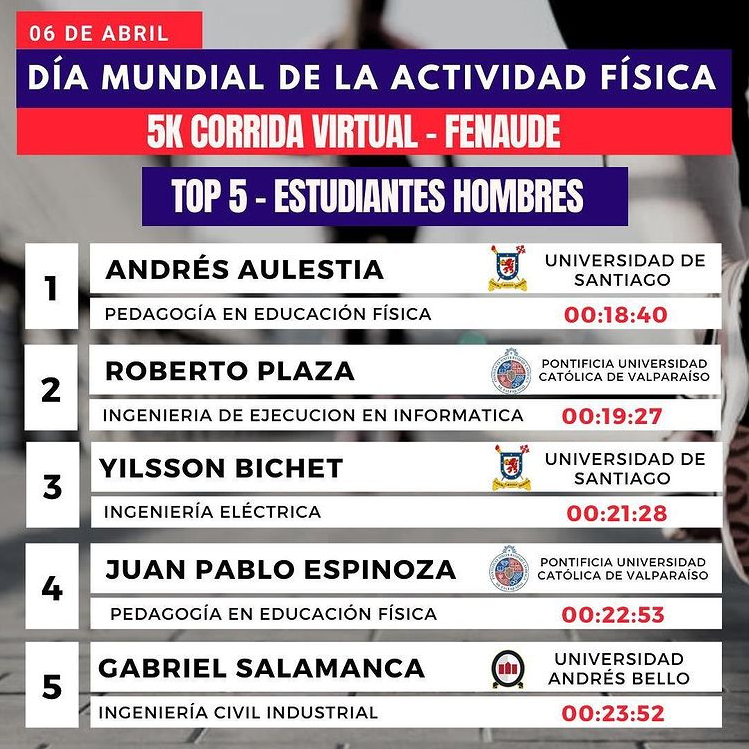 06 DE ABRIL

DÍA MUNDIAL DE LA ACTIVIDAD FÍSICA

5K CORRIDA VIRTUAL - FENAUDE

TOP 5 - ESTUDIANTES HOMBRES

1
ANDRÉS AULESTIA
UNIVERSIDAD DE SANTIAGO
PEDAGOGÍA EN EDUCACIÓN FÍSICA
00:18:40

2
ROBERTO PLAZA
PONTIFICIA UNIVERSIDAD CATÓLICA DE VALPARAÍSO
INGENIERIA DE EJECUCION EN INFORMATICA
00:19:27

3
YILSSON BICHET
UNIVERSIDAD DE SANTIAGO
INGENIERÍA ELÉCTRICA
00:21:28

4
JUAN PABLO ESPINOZA
PONTIFICIA UNIVERSIDAD CATÓLICA DE VALPARAÍSO
PEDAGOGÍA EN EDUCACIÓN FÍSICA
00:22:53

5
GABRIEL SALAMANCA
UNIVERSIDAD ANDRÉS BELLO
INGENIERÍA CIVIL INDUSTRIAL
00:23:52